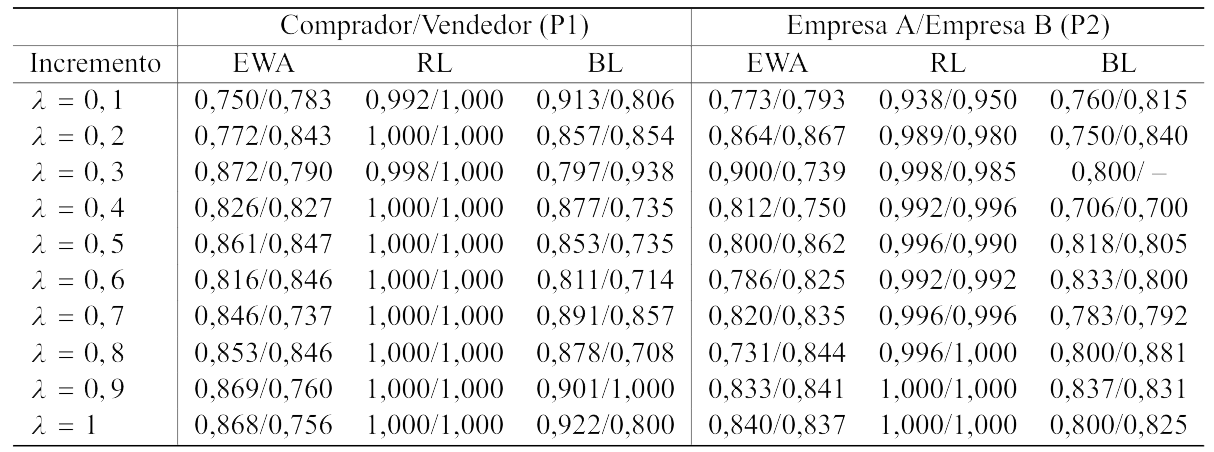 | | Comprador/Vendedor (P1) | | | Empresa A/Empresa B (P2) | | |
|---|---|---|---|---|---|---|
| Incremento | EWA | RL | BL | EWA | RL | BL |
| $\lambda = 0,1$ | 0,750/0,783 | 0,992/1,000 | 0,913/0,806 | 0,773/0,793 | 0,938/0,950 | 0,760/0,815 |
| $\lambda = 0,2$ | 0,772/0,843 | 1,000/1,000 | 0,857/0,854 | 0,864/0,867 | 0,989/0,980 | 0,750/0,840 |
| $\lambda = 0,3$ | 0,872/0,790 | 0,998/1,000 | 0,797/0,938 | 0,900/0,739 | 0,998/0,985 | 0,800/ – |
| $\lambda = 0,4$ | 0,826/0,827 | 1,000/1,000 | 0,877/0,735 | 0,812/0,750 | 0,992/0,996 | 0,706/0,700 |
| $\lambda = 0,5$ | 0,861/0,847 | 1,000/1,000 | 0,853/0,735 | 0,800/0,862 | 0,996/0,990 | 0,818/0,805 |
| $\lambda = 0,6$ | 0,816/0,846 | 1,000/1,000 | 0,811/0,714 | 0,786/0,825 | 0,992/0,992 | 0,833/0,800 |
| $\lambda = 0,7$ | 0,846/0,737 | 1,000/1,000 | 0,891/0,857 | 0,820/0,835 | 0,996/0,996 | 0,783/0,792 |
| $\lambda = 0,8$ | 0,853/0,846 | 1,000/1,000 | 0,878/0,708 | 0,731/0,844 | 0,996/1,000 | 0,800/0,881 |
| $\lambda = 0,9$ | 0,869/0,760 | 1,000/1,000 | 0,901/1,000 | 0,833/0,841 | 1,000/1,000 | 0,837/0,831 |
| $\lambda = 1$ | 0,868/0,756 | 1,000/1,000 | 0,922/0,800 | 0,840/0,837 | 1,000/1,000 | 0,800/0,825 |